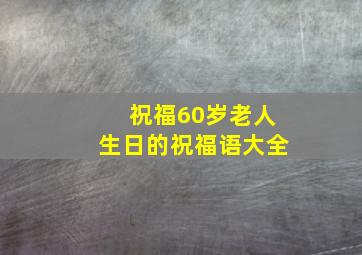 祝福60岁老人
生日的祝福语大全